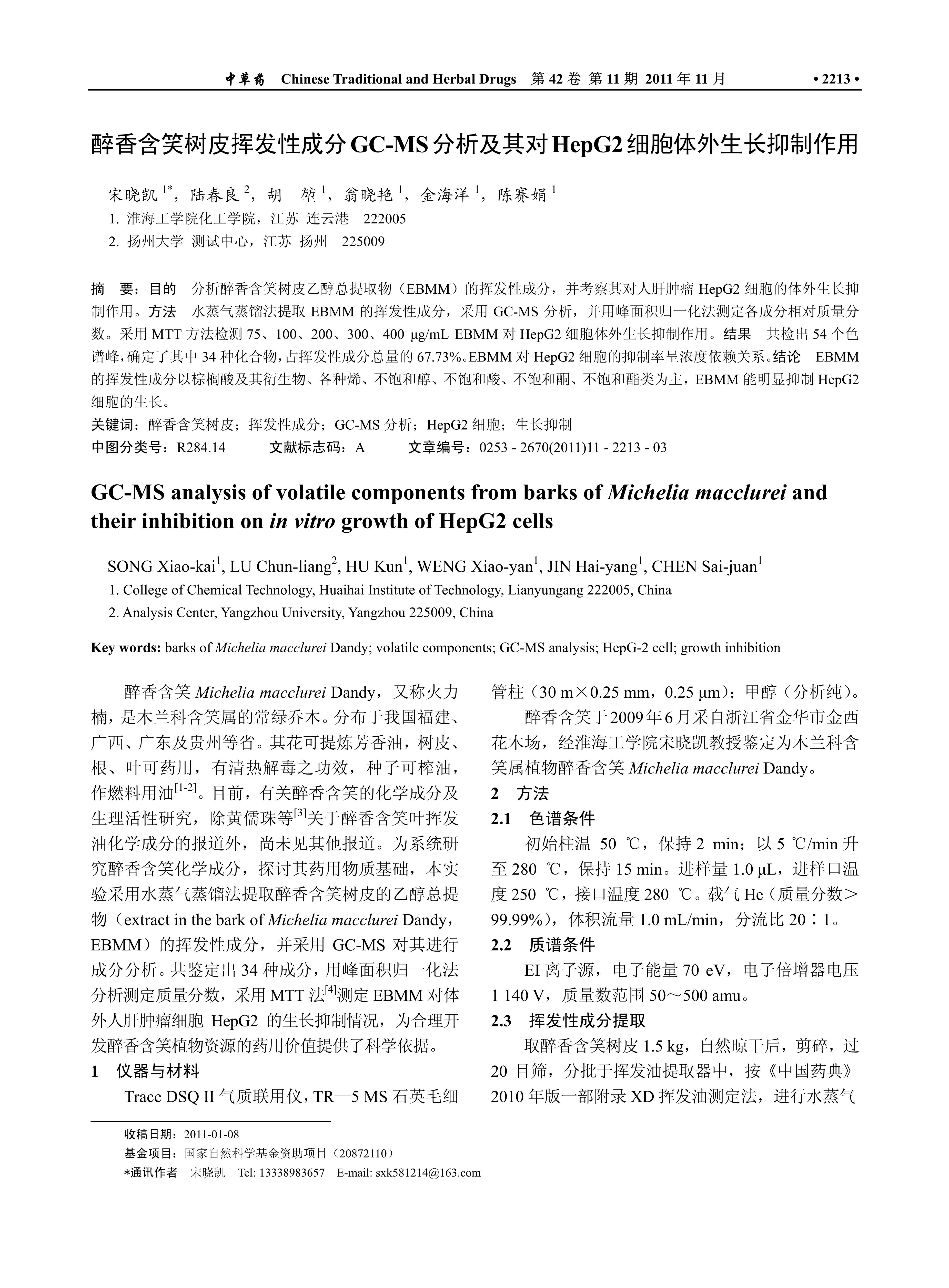 中草药 Chinese Traditional and Herbal Drugs 第 42 卷 第 11 期 2011 年 11 月 • 2213 •

醉香含笑树皮挥发性成分 GC-MS 分析及其对 HepG2 细胞体外生长抑制作用

宋晓凯 $^{1*}$，陆春良 $^{2}$，胡 堃 $^{1}$，翁晓艳 $^{1}$，金海洋 $^{1}$，陈赛娟 $^{1}$

1. 淮海工学院化工学院，江苏 连云港 222005

2. 扬州大学 测试中心，江苏 扬州 225009

摘 要：目的 分析醉香含笑树皮乙醇总提取物（EBMM）的挥发性成分，并考察其对人肝肿瘤 HepG2 细胞的体外生长抑制作用。方法 水蒸气蒸馏法提取 EBMM 的挥发性成分，采用 GC-MS 分析，并用峰面积归一化法测定各成分相对质量分数。采用 MTT 方法检测 75、100、200、300、400 μg/mL EBMM 对 HepG2 细胞体外生长抑制作用。结果 共检出 54 个色谱峰，确定了其中 34 种化合物，占挥发性成分总量的 67.73%。EBMM 对 HepG2 细胞的抑制率呈浓度依赖关系。结论 EBMM 的挥发性成分以棕榈酸及其衍生物、各种烯、不饱和醇、不饱和酸、不饱和酮、不饱和酯类为主，EBMM 能明显抑制 HepG2 细胞的生长。

关键词：醉香含笑树皮；挥发性成分；GC-MS 分析；HepG2 细胞；生长抑制

中图分类号：R284.14 文献标志码：A 文章编号：0253 - 2670(2011)11 - 2213 - 03

GC-MS analysis of volatile components from barks of Michelia macclurei and their inhibition on in vitro growth of HepG2 cells

SONG Xiao-kai$^{1}$, LU Chun-liang$^{2}$, HU Kun$^{1}$, WENG Xiao-yan$^{1}$, JIN Hai-yang$^{1}$, CHEN Sai-juan$^{1}$

1. College of Chemical Technology, Huaihai Institute of Technology, Lianyungang 222005, China

2. Analysis Center, Yangzhou University, Yangzhou 225009, China

Key words: barks of Michelia macclurei Dandy; volatile components; GC-MS analysis; HepG-2 cell; growth inhibition

醉香含笑 Michelia macclurei Dandy，又称火力楠，是木兰科含笑属的常绿乔木。分布于我国福建、广西、广东及贵州等省。其花可提炼芳香油，树皮、根、叶可药用，有清热解毒之功效，种子可榨油，作燃料用油$^{[1-2]}$。目前，有关醉香含笑的化学成分及生理活性研究，除黄儒珠等$^{[3]}$关于醉香含笑叶挥发油化学成分的报道外，尚未见其他报道。为系统研究醉香含笑化学成分，探讨其药用物质基础，本实验采用水蒸气蒸馏法提取醉香含笑树皮的乙醇总提物（extract in the bark of Michelia macclurei Dandy，EBMM）的挥发性成分，并采用 GC-MS 对其进行成分分析。共鉴定出 34 种成分，用峰面积归一化法分析测定质量分数，采用 MTT 法$^{[4]}$测定 EBMM 对体外人肝肿瘤细胞 HepG2 的生长抑制情况，为合理开发醉香含笑植物资源的药用价值提供了科学依据。

1 仪器与材料

Trace DSQ II 气质联用仪，TR—5 MS 石英毛细管柱（30 m×0.25 mm，0.25 μm）；甲醇（分析纯）。

醉香含笑于2009年6月采自浙江省金华市金西花木场，经淮海工学院宋晓凯教授鉴定为木兰科含笑属植物醉香含笑 Michelia macclurei Dandy。

2 方法

2.1 色谱条件

初始柱温 50 ℃，保持 2 min；以 5 ℃/min 升至 280 ℃，保持 15 min。进样量 1.0 μL，进样口温度 250 ℃，接口温度 280 ℃。载气 He（质量分数＞99.99%），体积流量 1.0 mL/min，分流比 20∶1。

2.2 质谱条件

EI 离子源，电子能量 70 eV，电子倍增器电压 1 140 V，质量数范围 50～500 amu。

2.3 挥发性成分提取

取醉香含笑树皮 1.5 kg，自然晾干后，剪碎，过 20 目筛，分批于挥发油提取器中，按《中国药典》2010 年版一部附录 XD 挥发油测定法，进行水蒸气

收稿日期：2011-01-08

基金项目：国家自然科学基金资助项目（20872110）

*通讯作者 宋晓凯 Tel: 13338983657 E-mail: sxk581214@163.com